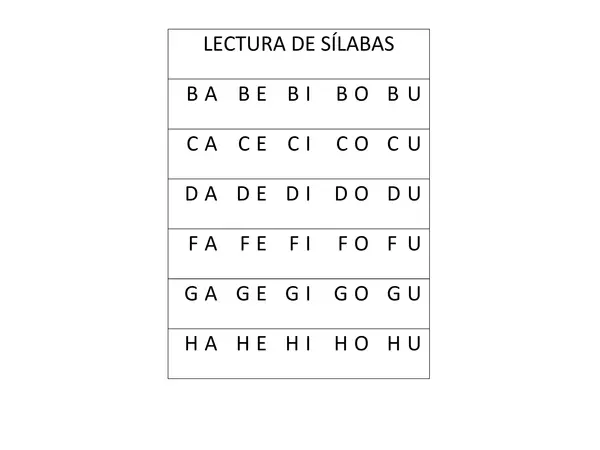 | LECTURA DE SÍLABAS |
|---|
| BA BE BI BO BU |
| CA CE CI CO CU |
| DA DE DI DO DU |
| FA FE FI FO FU |
| GA GE GI GO GU |
| HA HE HI HO HU |